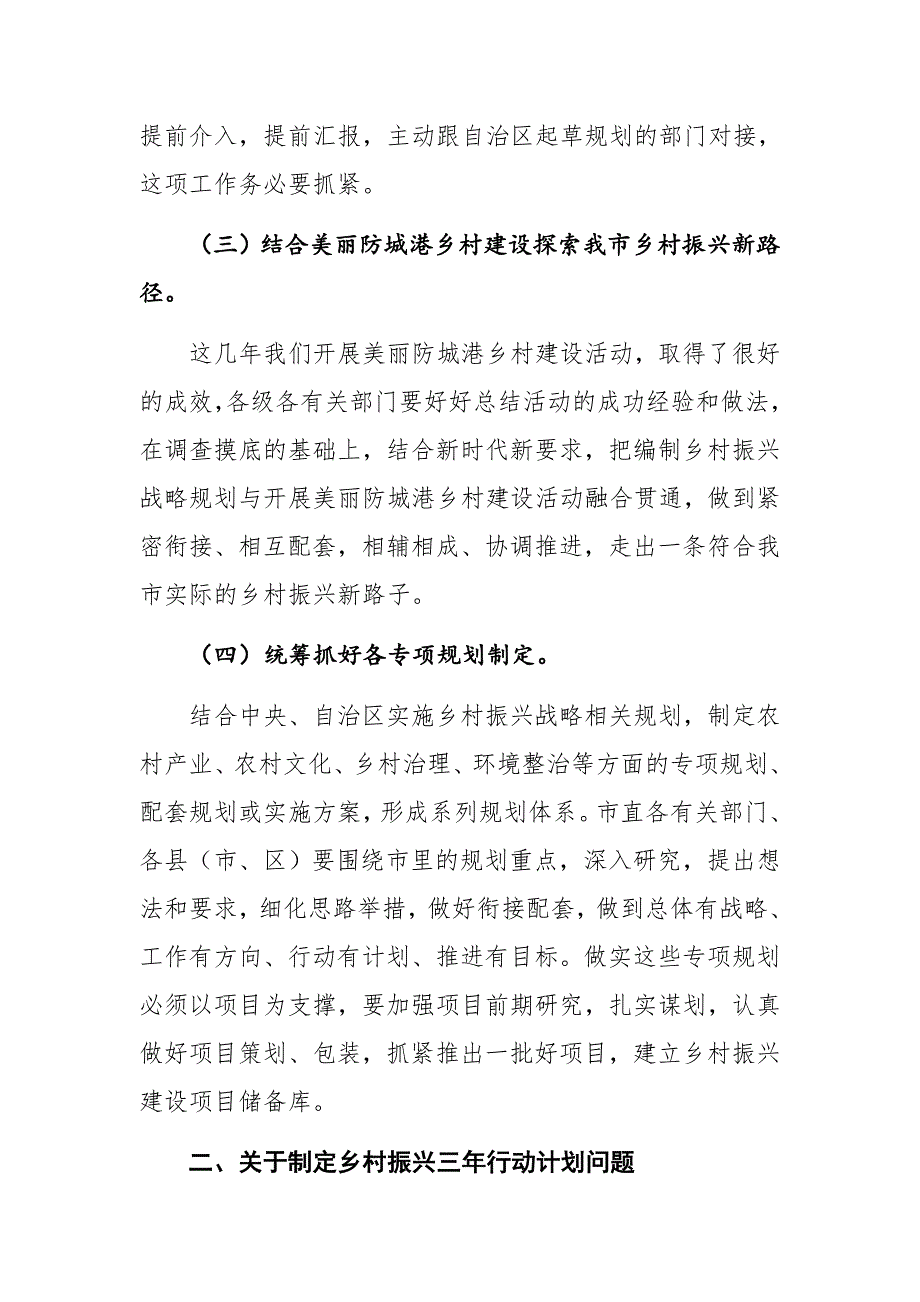 提前介入，提前汇报，主动跟自治区起草规划的部门对接，这项工作务必要抓紧。

（三）结合美丽防城港乡村建设探索我市乡村振兴新路径。

这几年我们开展美丽防城港乡村建设活动，取得了很好的成效，各级各有关部门要好好总结活动的成功经验和做法，在调查摸底的基础上，结合新时代新要求，把编制乡村振兴战略规划与开展美丽防城港乡村建设活动融合贯通，做到紧密衔接、相互配套，相辅相成、协调推进，走出一条符合我市实际的乡村振兴新路子。

（四）统筹抓好各专项规划制定。

结合中央、自治区实施乡村振兴战略相关规划，制定农村产业、农村文化、乡村治理、环境整治等方面的专项规划、配套规划或实施方案，形成系列规划体系。市直各有关部门、各县（市、区）要围绕市里的规划重点，深入研究，提出想法和要求，细化思路举措，做好衔接配套，做到总体有战略、工作有方向、行动有计划、推进有目标。做实这些专项规划必须以项目为支撑，要加强项目前期研究，扎实谋划，认真做好项目策划、包装，抓紧推出一批好项目，建立乡村振兴建设项目储备库。

二、关于制定乡村振兴三年行动计划问题